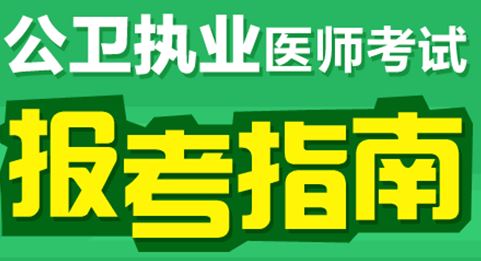 公卫执业医师考试
报考指南